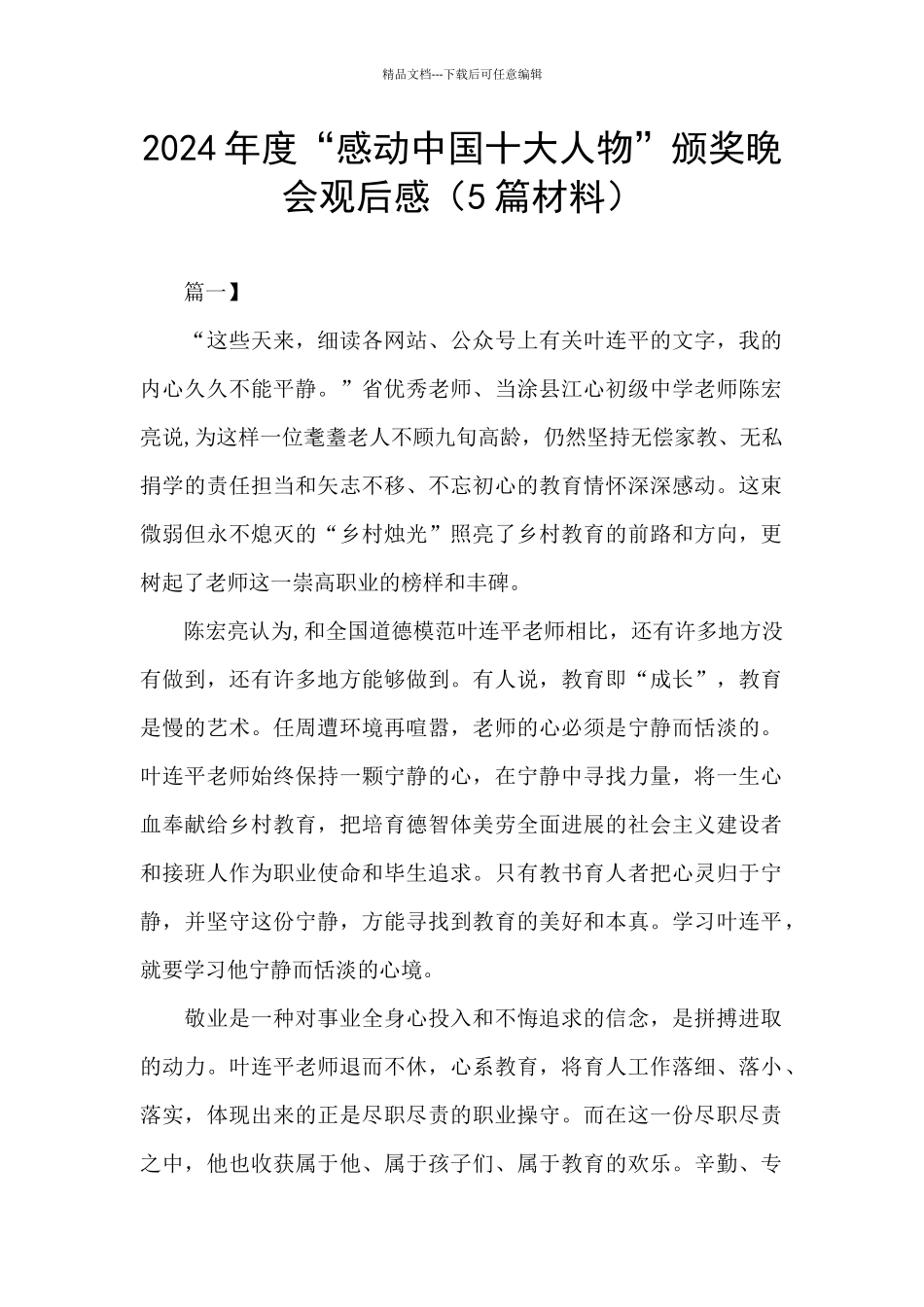 精品文档---下载后可任意编辑

2024年度“感动中国十大人物”颁奖晚会观后感（5篇材料）

篇一】

“这些天来，细读各网站、公众号上有关叶连平的文字，我的内心久久不能平静。”省优秀老师、当涂县江心初级中学老师陈宏亮说,为这样一位耄耋老人不顾九旬高龄，仍然坚持无偿家教、无私捐学的责任担当和矢志不移、不忘初心的教育情怀深深感动。这束微弱但永不熄灭的“乡村烛光”照亮了乡村教育的前路和方向，更树起了老师这一崇高职业的榜样和丰碑。

陈宏亮认为,和全国道德模范叶连平老师相比，还有许多地方没有做到，还有许多地方能够做到。有人说，教育即“成长”，教育是慢的艺术。任周遭环境再喧嚣，老师的心必须是宁静而恬淡的。叶连平老师始终保持一颗宁静的心，在宁静中寻找力量，将一生心血奉献给乡村教育，把培育德智体美劳全面进展的社会主义建设者和接班人作为职业使命和毕生追求。只有教书育人者把心灵归于宁静，并坚守这份宁静，方能寻找到教育的美好和本真。学习叶连平，就要学习他宁静而恬淡的心境。

敬业是一种对事业全身心投入和不悔追求的信念，是拼搏进取的动力。叶连平老师退而不休，心系教育，将育人工作落细、落小、落实，体现出来的正是尽职尽责的职业操守。而在这一份尽职尽责之中，他也收获属于他、属于孩子们、属于教育的欢乐。辛勤、专